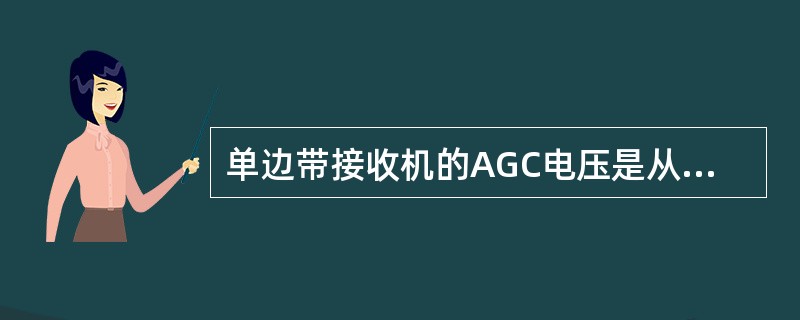 单边带接收机的AGC电压是从...